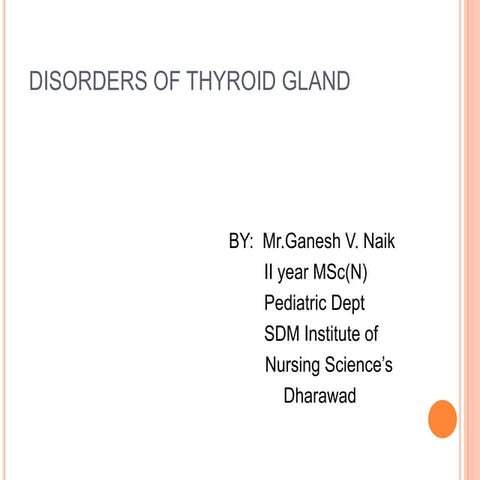 DISORDERS OF THYROID GLAND

BY: Mr.Ganesh V. Naik
II year MSc(N)
Pediatric Dept
SDM Institute of
Nursing Science's
Dharawad